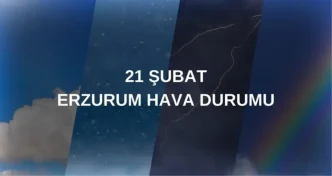 21 ŞUBAT
ERZURUM HAVA DURUMU